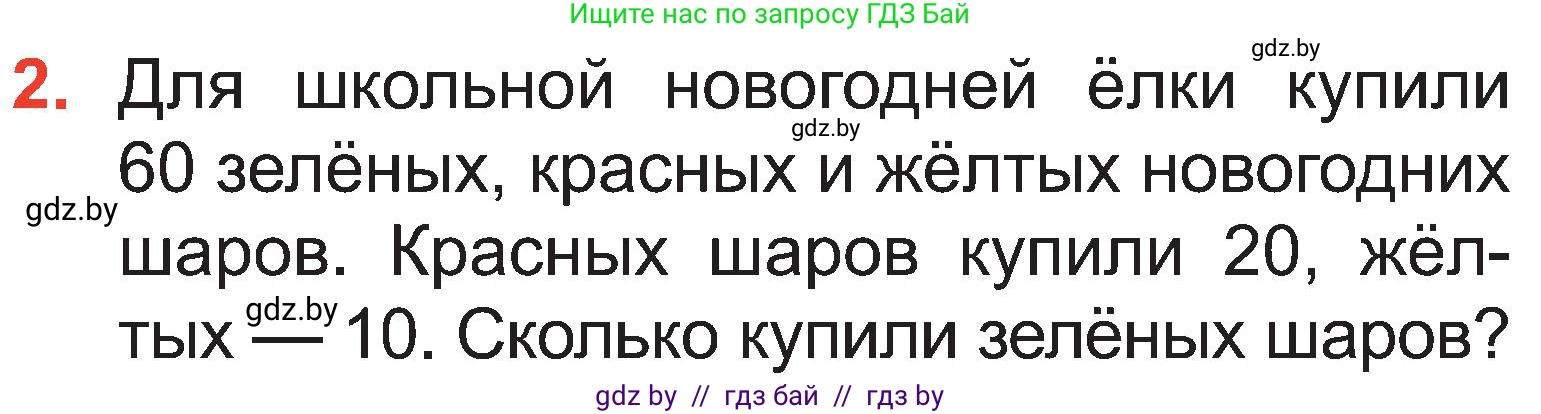 Ищите нас по запросу ГДЗ Бай

gdz.by

2. Для школьной новогодней ёлки купили 60 зелёных, красных и жёлтых новогодних шаров. Красных шаров купили 20, жёлтых — 10. Сколько купили зелёных шаров?

gdz.by

gdz.by

gdz.by

gdz by // гдз бай // гдз by